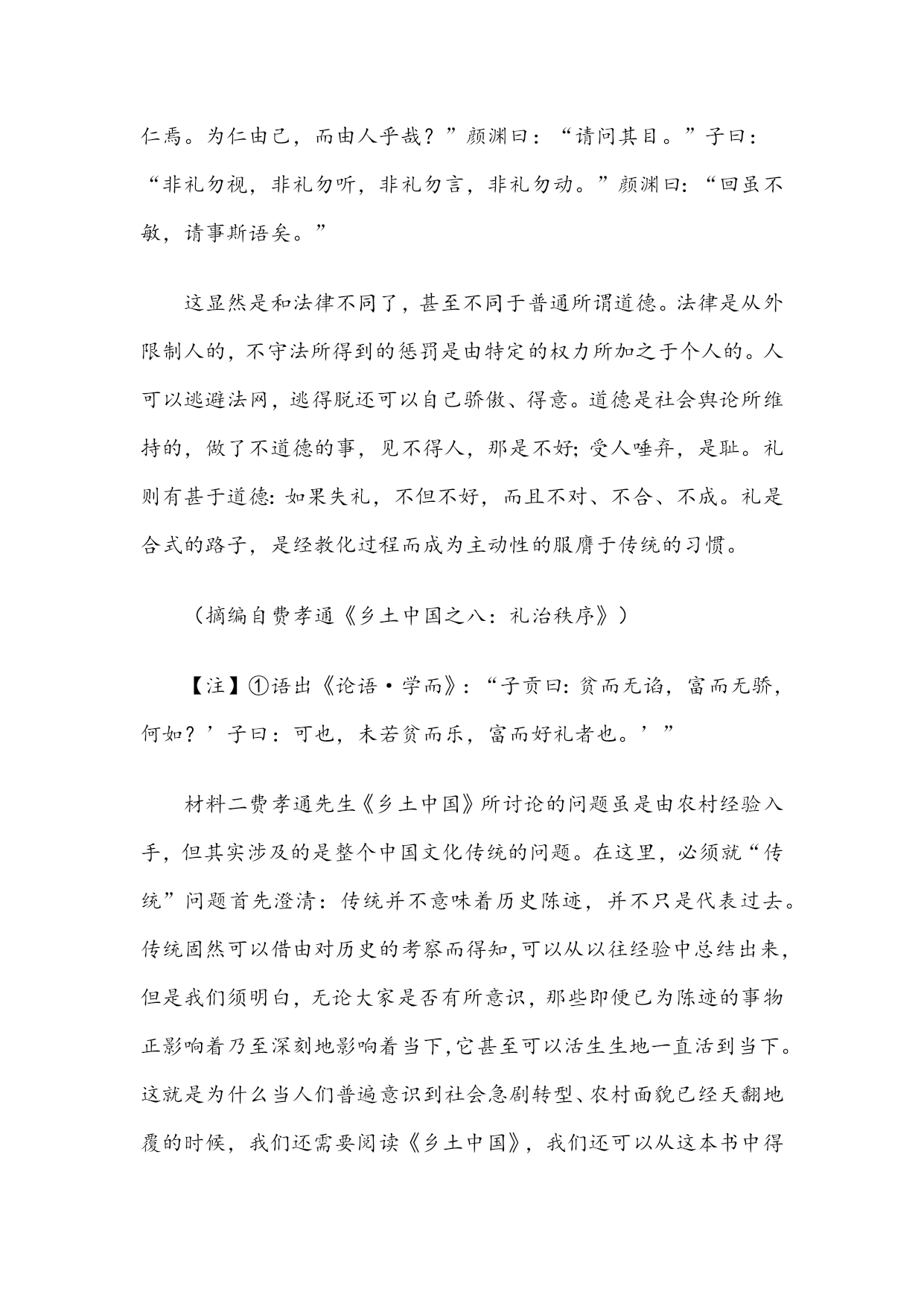 仁焉。为仁由己，而由人乎哉？”颜渊曰：“请问其目。”子曰：“非礼勿视，非礼勿听，非礼勿言，非礼勿动。”颜渊曰：“回虽不敏，请事斯语矣。”

这显然是和法律不同了，甚至不同于普通所谓道德。法律是从外限制人的，不守法所得到的惩罚是由特定的权力所加之于个人的。人可以逃避法网，逃得脱还可以自己骄傲、得意。道德是社会舆论所维持的，做了不道德的事，见不得人，那是不好；受人唾弃，是耻。礼则有甚于道德：如果失礼，不但不好，而且不对、不合、不成。礼是合式的路子，是经教化过程而成为主动性的服膺于传统的习惯。

（摘编自费孝通《乡土中国之八：礼治秩序》）

【注】①语出《论语·学而》：“子贡曰：贫而无谄，富而无骄，何如？’子曰：可也，未若贫而乐，富而好礼者也。’”

材料二费孝通先生《乡土中国》所讨论的问题虽是由农村经验入手，但其实涉及的是整个中国文化传统的问题。在这里，必须就“传统”问题首先澄清：传统并不意味着历史陈迹，并不只是代表过去。传统固然可以借由对历史的考察而得知，可以从以往经验中总结出来，但是我们须明白，无论大家是否有所意识，那些即便已为陈迹的事物正影响着乃至深刻地影响着当下，它甚至可以活生生地一直活到当下。这就是为什么当人们普遍意识到社会急剧转型、农村面貌已经天翻地覆的时候，我们还需要阅读《乡土中国》，我们还可以从这本书中得